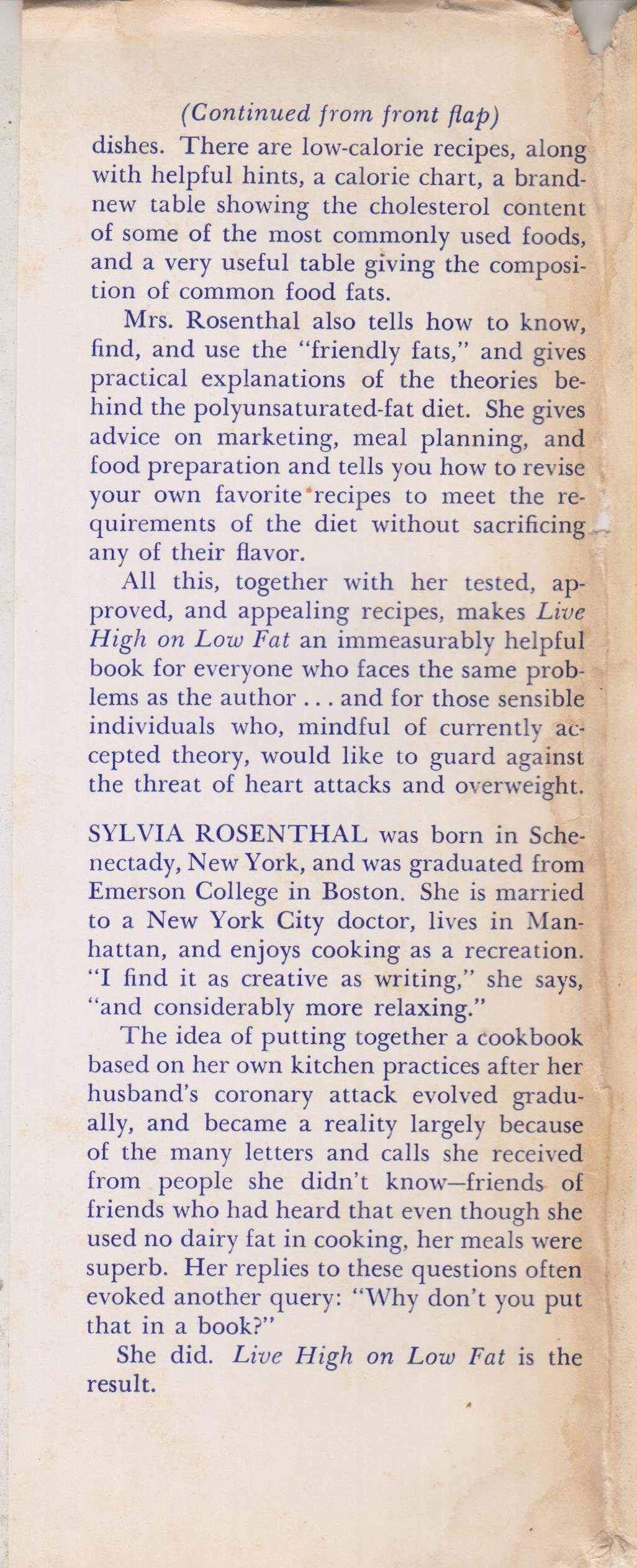 (Continued from front flap)

dishes. There are low-calorie recipes, along with helpful hints, a calorie chart, a brand-new table showing the cholesterol content of some of the most commonly used foods, and a very useful table giving the composition of common food fats.

Mrs. Rosenthal also tells how to know, find, and use the "friendly fats," and gives practical explanations of the theories behind the polyunsaturated-fat diet. She gives advice on marketing, meal planning, and food preparation and tells you how to revise your own favorite recipes to meet the requirements of the diet without sacrificing any of their flavor.

All this, together with her tested, approved, and appealing recipes, makes Live High on Low Fat an immeasurably helpful book for everyone who faces the same problems as the author . . . and for those sensible individuals who, mindful of currently accepted theory, would like to guard against the threat of heart attacks and overweight.

SYLVIA ROSENTHAL was born in Schenectady, New York, and was graduated from Emerson College in Boston. She is married to a New York City doctor, lives in Manhattan, and enjoys cooking as a recreation. "I find it as creative as writing," she says, "and considerably more relaxing."

The idea of putting together a cookbook based on her own kitchen practices after her husband's coronary attack evolved gradually, and became a reality largely because of the many letters and calls she received from people she didn't know—friends of friends who had heard that even though she used no dairy fat in cooking, her meals were superb. Her replies to these questions often evoked another query: "Why don't you put that in a book?"

She did. Live High on Low Fat is the result.